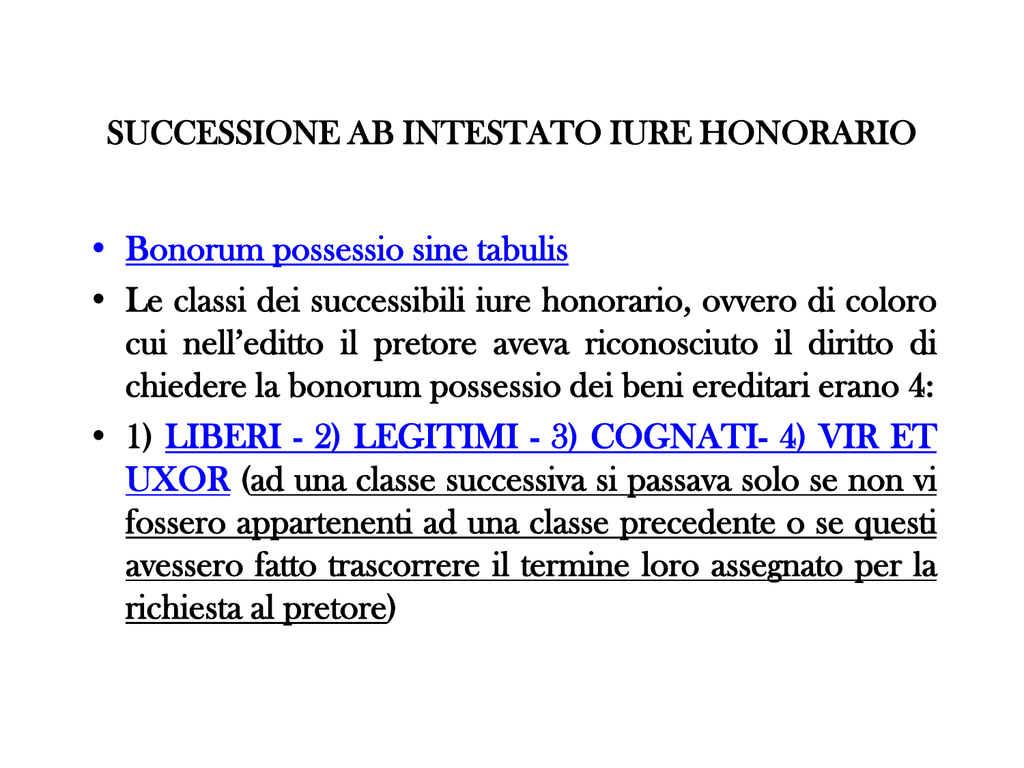 SUCCESSIONE AB INTESTATO IURE HONORARIO

• Bonorum possessio sine tabulis
• Le classi dei successibili iure honorario, ovvero di coloro cui nell'editto il pretore aveva riconosciuto il diritto di chiedere la bonorum possessio dei beni ereditari erano 4:
• 1) LIBERI - 2) LEGITIMI - 3) COGNATI- 4) VIR ET UXOR (ad una classe successiva si passava solo se non vi fossero appartenenti ad una classe precedente o se questi avessero fatto trascorrere il termine loro assegnato per la richiesta al pretore)